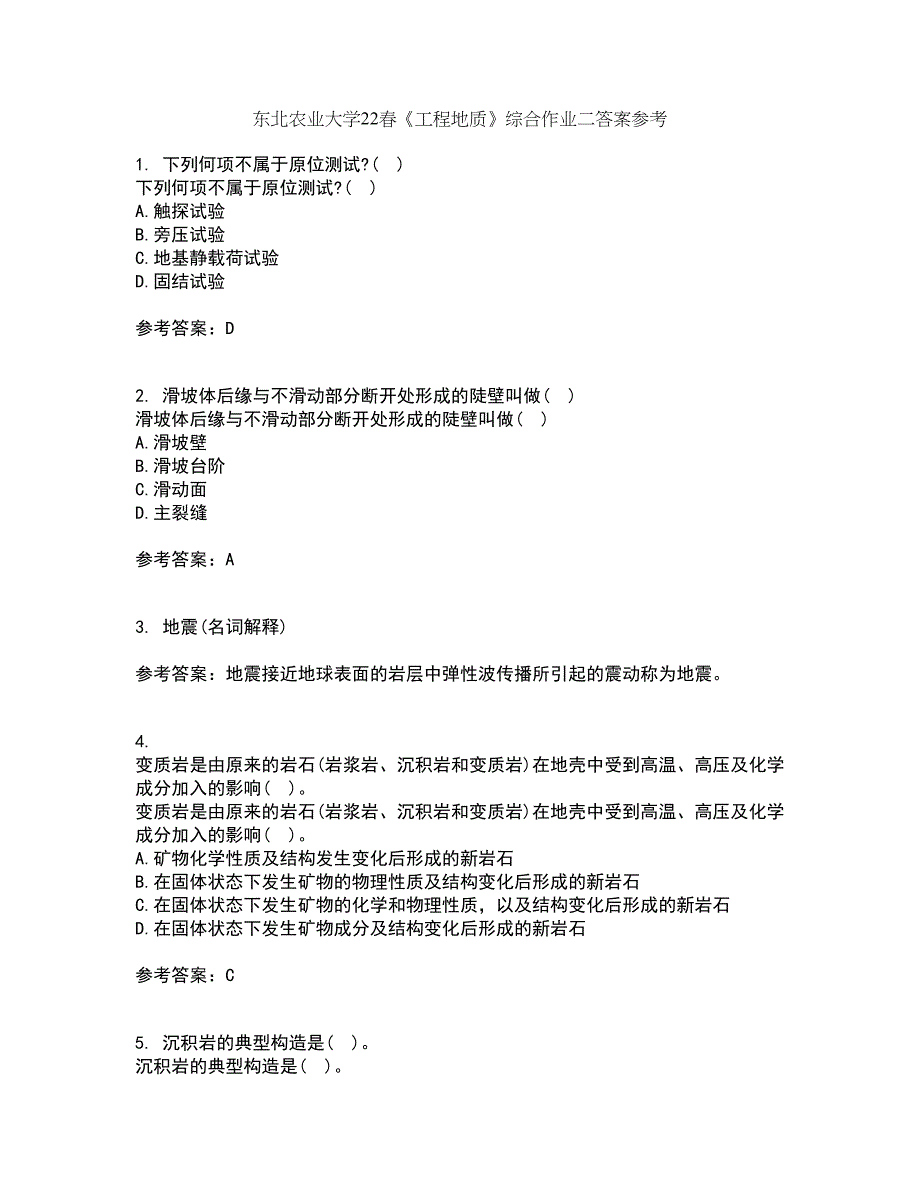 东北农业大学22春《工程地质》综合作业二答案参考

1. 下列何项不属于原位测试?( )
下列何项不属于原位测试?( )
A.触探试验
B.旁压试验
C.地基静载荷试验
D.固结试验

参考答案：D

2. 滑坡体后缘与不滑动部分断开处形成的陡壁叫做( )
滑坡体后缘与不滑动部分断开处形成的陡壁叫做( )
A.滑坡壁
B.滑坡台阶
C.滑动面
D.主裂缝

参考答案：A

3. 地震(名词解释)

参考答案：地震接近地球表面的岩层中弹性波传播所引起的震动称为地震。

4.
变质岩是由原来的岩石(岩浆岩、沉积岩和变质岩)在地壳中受到高温、高压及化学成分加入的影响( )。
变质岩是由原来的岩石(岩浆岩、沉积岩和变质岩)在地壳中受到高温、高压及化学成分加入的影响( )。
A.矿物化学性质及结构发生变化后形成的新岩石
B.在固体状态下发生矿物的物理性质及结构变化后形成的新岩石
C.在固体状态下发生矿物的化学和物理性质，以及结构变化后形成的新岩石
D.在固体状态下发生矿物成分及结构变化后形成的新岩石

参考答案：C

5. 沉积岩的典型构造是( )。
沉积岩的典型构造是( )。